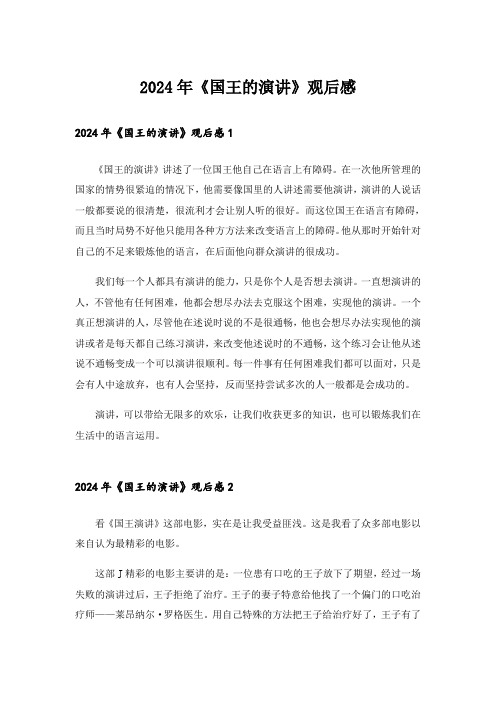 2024年《国王的演讲》观后感

2024年《国王的演讲》观后感1

《国王的演讲》讲述了一位国王他自己在语言上有障碍。在一次他所管理的国家的情势很紧迫的情况下，他需要像国里的人讲述需要他演讲，演讲的人说话一般都要说的很清楚，很流利才会让别人听的很好。而这位国王在语言有障碍，而且当时局势不好他只能用各种方方法来改变语言上的障碍。他从那时开始针对自己的不足来锻炼他的语言，在后面他向群众演讲的很成功。

我们每一个人都具有演讲的能力，只是你个人是否想去演讲。一直想演讲的人，不管他有任何困难，他都会想尽办法去克服这个困难，实现他的演讲。一个真正想演讲的人，尽管他在述说时说的不是很通畅，他也会想尽办法实现他的演讲或者是每天都自己练习演讲，来改变他述说时的不通畅，这个练习会让他从述说不通畅变成一个可以演讲很顺利。每一件事有任何困难我们都可以面对，只是会有人中途放弃，也有人会坚持，反而坚持尝试多次的人一般都是会成功的。

演讲，可以带给无限多的欢乐，让我们收获更多的知识，也可以锻炼我们在生活中的语言运用。

2024年《国王的演讲》观后感2

看《国王演讲》这部电影，实在是让我受益匪浅。这是我看了众多部电影以来自认为最精彩的电影。

这部丁精彩的电影主要讲的是：一位患有口吃的王子放下了期望，经过一场失败的演讲过后，王子拒绝了治疗。王子的妻子特意给他找了一个偏门的口吃治疗师——莱昂纳尔·罗格医生，用自己特殊的方法把王子给治疗好了，王子有了